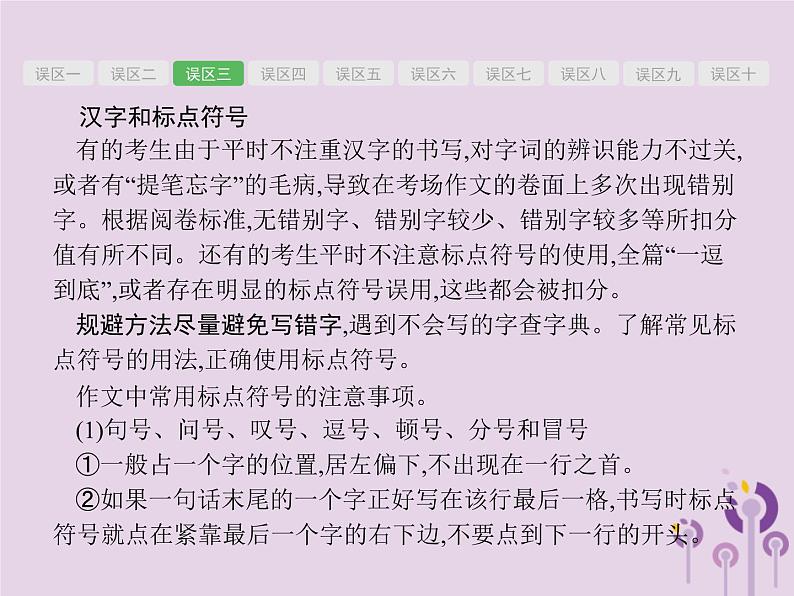 误区一 误区二 误区三 误区四 误区五 误区六 误区七 误区八 误区九 误区十

汉字和标点符号

有的考生由于平时不注重汉字的书写,对字词的辨识能力不过关,或者有“提笔忘字”的毛病,导致在考场作文的卷面上多次出现错别字。根据阅卷标准,无错别字、错别字较少、错别字较多等所扣分值有所不同。还有的考生平时不注意标点符号的使用,全篇“一逗到底”,或者存在明显的标点符号误用,这些都会被扣分。

规避方法尽量避免写错字,遇到不会写的字查字典。了解常见标点符号的用法,正确使用标点符号。

作文中常用标点符号的注意事项。

(1)句号、问号、叹号、逗号、顿号、分号和冒号

①一般占一个字的位置,居左偏下,不出现在一行之首。

②如果一句话末尾的一个字正好写在该行最后一格,书写时标点符号就点在紧靠最后一个字的右下边,不要点到下一行的开头。